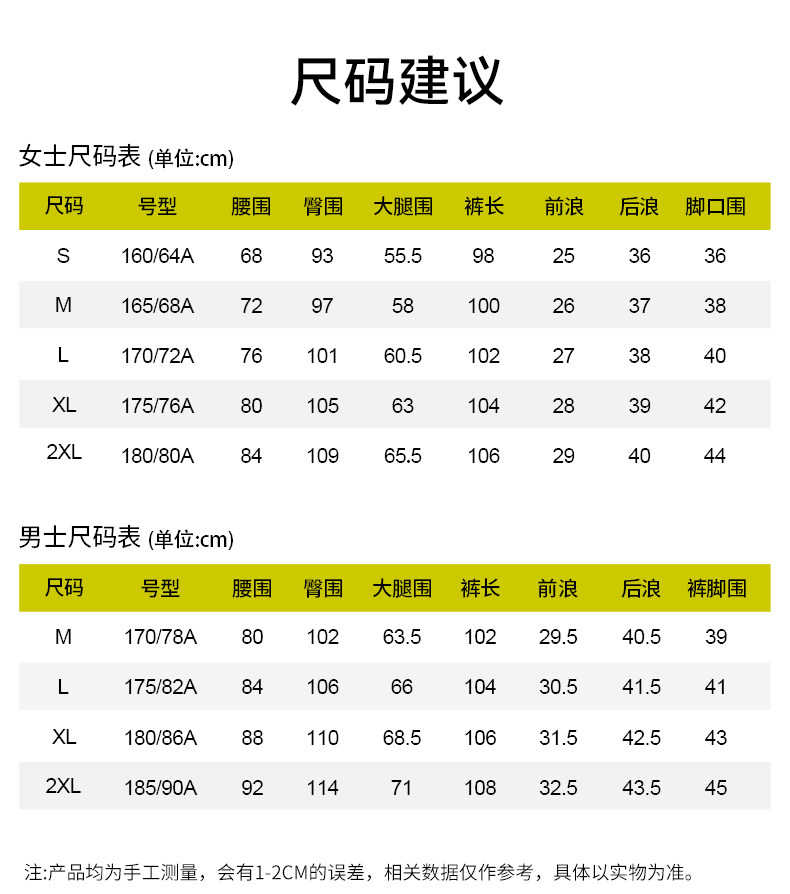 尺码建议

女士尺码表 (单位:cm)

| 尺码 | 号型 | 腰围 | 臀围 | 大腿围 | 裤长 | 前浪 | 后浪 | 脚口围 |
|---|---|---|---|---|---|---|---|---|
| S | 160/64A | 68 | 93 | 55.5 | 98 | 25 | 36 | 36 |
| M | 165/68A | 72 | 97 | 58 | 100 | 26 | 37 | 38 |
| L | 170/72A | 76 | 101 | 60.5 | 102 | 27 | 38 | 40 |
| XL | 175/76A | 80 | 105 | 63 | 104 | 28 | 39 | 42 |
| 2XL | 180/80A | 84 | 109 | 65.5 | 106 | 29 | 40 | 44 |

男士尺码表 (单位:cm)

| 尺码 | 号型 | 腰围 | 臀围 | 大腿围 | 裤长 | 前浪 | 后浪 | 裤脚围 |
|---|---|---|---|---|---|---|---|---|
| M | 170/78A | 80 | 102 | 63.5 | 102 | 29.5 | 40.5 | 39 |
| L | 175/82A | 84 | 106 | 66 | 104 | 30.5 | 41.5 | 41 |
| XL | 180/86A | 88 | 110 | 68.5 | 106 | 31.5 | 42.5 | 43 |
| 2XL | 185/90A | 92 | 114 | 71 | 108 | 32.5 | 43.5 | 45 |

注:产品均为手工测量，会有1-2CM的误差，相关数据仅作参考，具体以实物为准。